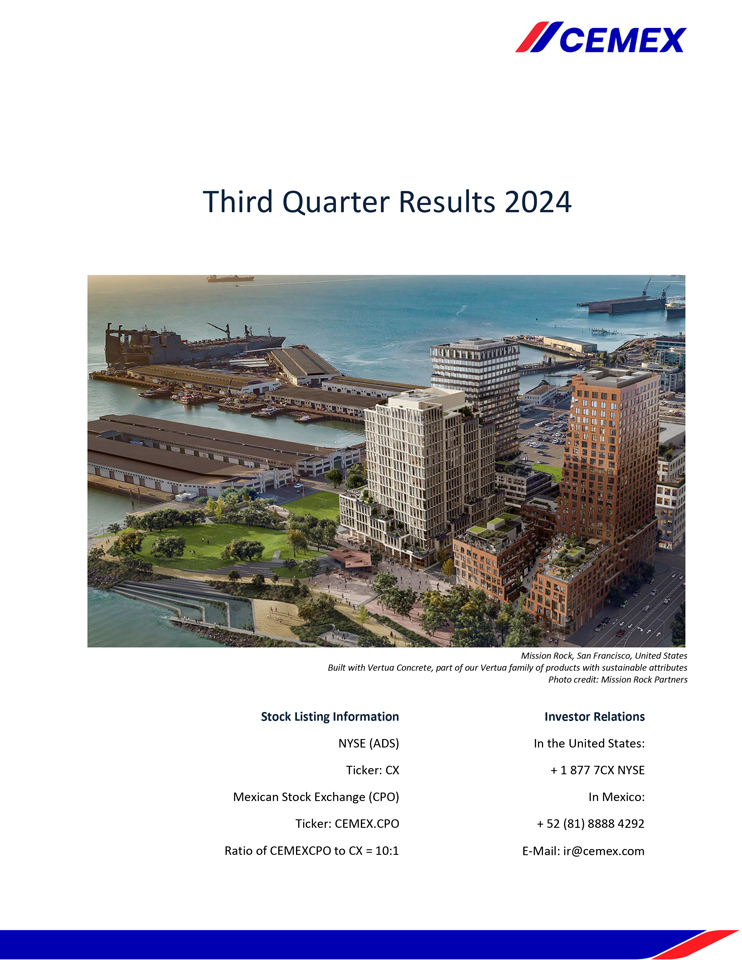 CEMEX

Third Quarter Results 2024

Mission Rock, San Francisco, United States
Built with Vertua Concrete, part of our Vertua family of products with sustainable attributes
Photo credit: Mission Rock Partners

Stock Listing Information

NYSE (ADS)

Ticker: CX

Mexican Stock Exchange (CPO)

Ticker: CEMEX.CPO

Ratio of CEMEXCPO to CX = 10:1

Investor Relations

In the United States:

+ 1 877 7CX NYSE

In Mexico:

+ 52 (81) 8888 4292

E-Mail: ir@cemex.com